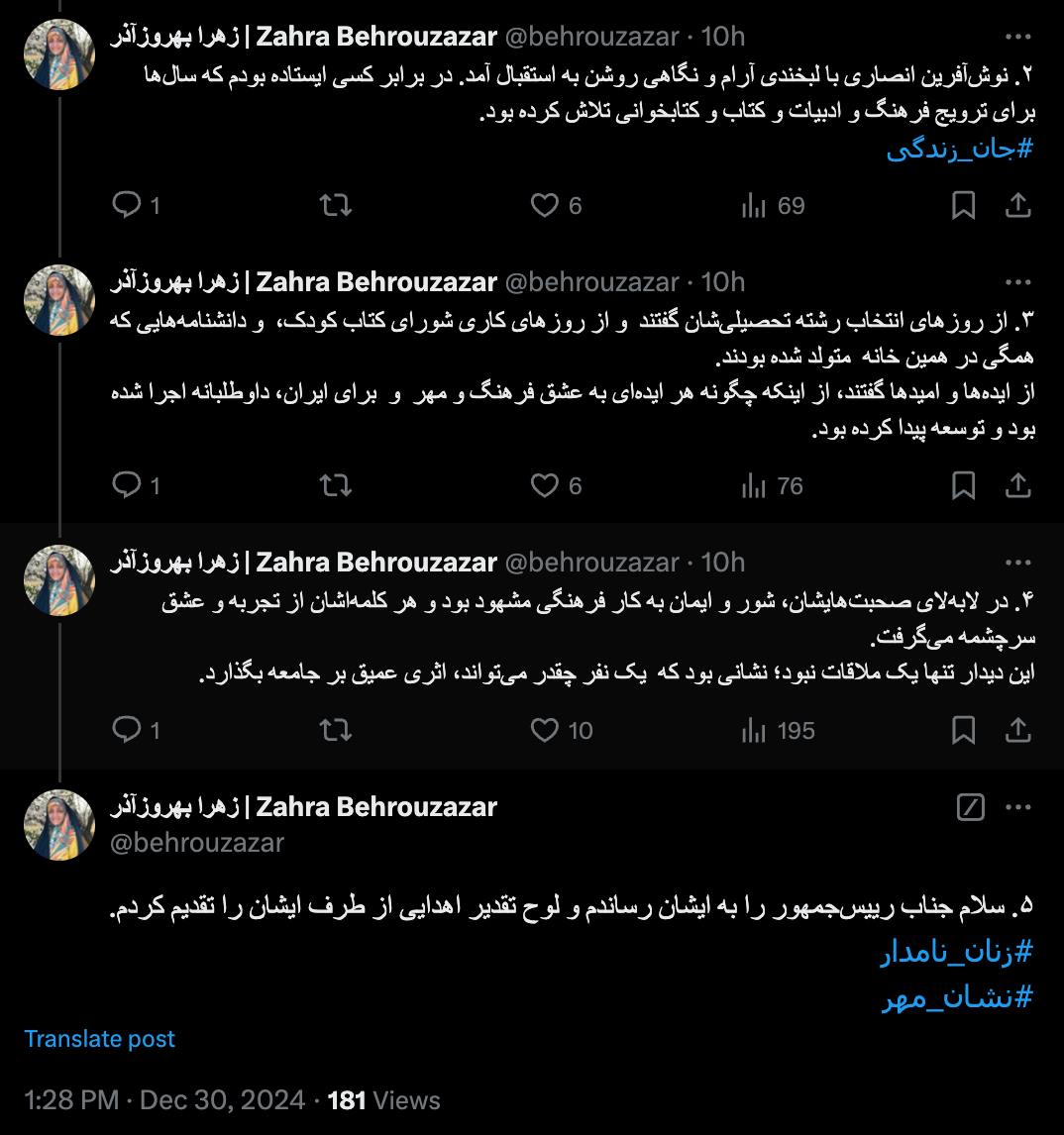 زهرا بهروزآذر | Zahra Behrouzazar @behrouzazar · 10h
۲. نوش‌آفرین انصاری با لبخندی آرام و نگاهی روشن به استقبال آمد. در برابر کسی ایستاده بودم که سال‌ها برای ترویج فرهنگ و ادبیات و کتاب و کتابخوانی تلاش کرده بود.
#جان_زندگی

1 6 69

زهرا بهروزآذر | Zahra Behrouzazar @behrouzazar · 10h
۳. از روزهای انتخاب رشته تحصیلی‌شان گفتند و از روزهای کاری شورای کتاب کودک، و دانشنامه‌هایی که همگی در همین خانه متولد شده بودند.
از ایده‌ها و امیدها گفتند، از اینکه چگونه هر ایده‌ای به عشق فرهنگ و مهر و برای ایران، داوطلبانه اجرا شده بود و توسعه پیدا کرده بود.

1 6 76

زهرا بهروزآذر | Zahra Behrouzazar @behrouzazar · 10h
۴. در لابه‌لای صحبت‌هایشان، شور و ایمان به کار فرهنگی مشهود بود و هر کلمه‌اشان از تجربه و عشق سرچشمه می‌گرفت.
این دیدار تنها یک ملاقات نبود؛ نشانی بود که یک نفر چقدر می‌تواند، اثری عمیق بر جامعه بگذارد.

1 10 195

زهرا بهروزآذر | Zahra Behrouzazar
@behrouzazar

۵. سلام جناب رییس‌جمهور را به ایشان رساندم و لوح تقدیر اهدایی از طرف ایشان را تقدیم کردم.
#زنان_نامدار
#نشان_مهر

Translate post

1:28 PM · Dec 30, 2024 · 181 Views